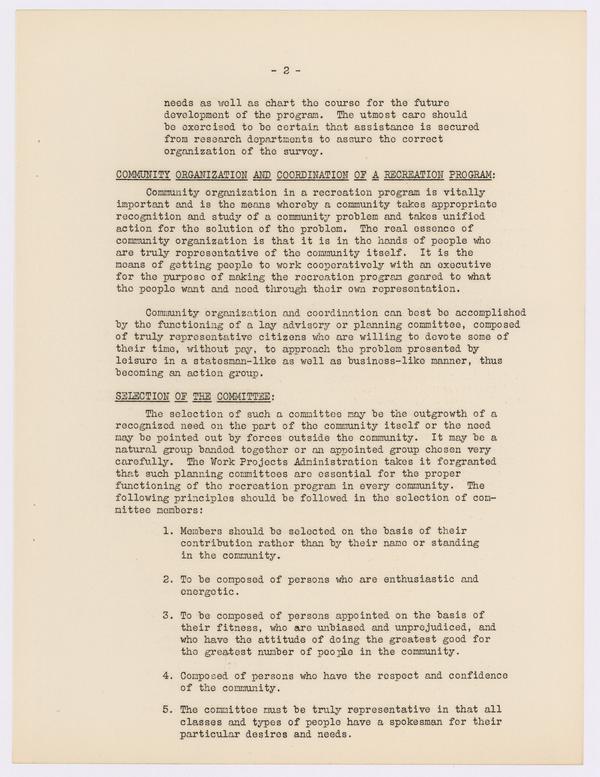 - 2 -

needs as well as chart the course for the future development of the program. The utmost care should be exercised to be certain that assistance is secured from research departments to assure the correct organization of the survey.

COMMUNITY ORGANIZATION AND COORDINATION OF A RECREATION PROGRAM:

Community organization in a recreation program is vitally important and is the means whereby a community takes appropriate recognition and study of a community problem and takes unified action for the solution of the problem. The real essence of community organization is that it is in the hands of people who are truly representative of the community itself. It is the means of getting people to work cooperatively with an executive for the purpose of making the recreation program geared to what the people want and need through their own representation.

Community organization and coordination can best be accomplished by the functioning of a lay advisory or planning committee, composed of truly representative citizens who are willing to devote some of their time, without pay, to approach the problem presented by leisure in a statesman-like as well as business-like manner, thus becoming an action group.

SELECTION OF THE COMMITTEE:

The selection of such a committee may be the outgrowth of a recognized need on the part of the community itself or the need may be pointed out by forces outside the community. It may be a natural group banded together or an appointed group chosen very carefully. The Work Projects Administration takes it forgranted that such planning committees are essential for the proper functioning of the recreation program in every community. The following principles should be followed in the selection of committee members:

1. Members should be selected on the basis of their contribution rather than by their name or standing in the community.

2. To be composed of persons who are enthusiastic and energetic.

3. To be composed of persons appointed on the basis of their fitness, who are unbiased and unprejudiced, and who have the attitude of doing the greatest good for the greatest number of people in the community.

4. Composed of persons who have the respect and confidence of the community.

5. The committee must be truly representative in that all classes and types of people have a spokesman for their particular desires and needs.